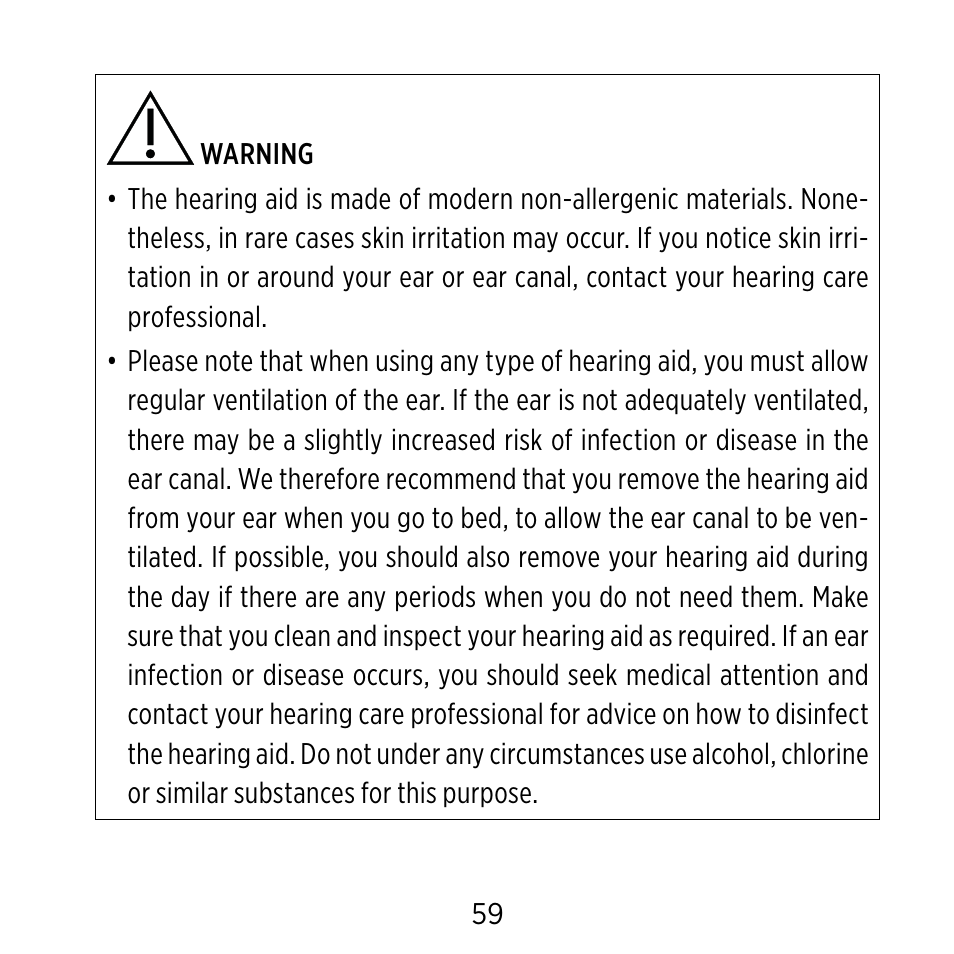 WARNING

• The hearing aid is made of modern non-allergenic materials. Nonetheless, in rare cases skin irritation may occur. If you notice skin irritation in or around your ear or ear canal, contact your hearing care professional.

• Please note that when using any type of hearing aid, you must allow regular ventilation of the ear. If the ear is not adequately ventilated, there may be a slightly increased risk of infection or disease in the ear canal. We therefore recommend that you remove the hearing aid from your ear when you go to bed, to allow the ear canal to be ventilated. If possible, you should also remove your hearing aid during the day if there are any periods when you do not need them. Make sure that you clean and inspect your hearing aid as required. If an ear infection or disease occurs, you should seek medical attention and contact your hearing care professional for advice on how to disinfect the hearing aid. Do not under any circumstances use alcohol, chlorine or similar substances for this purpose.

59